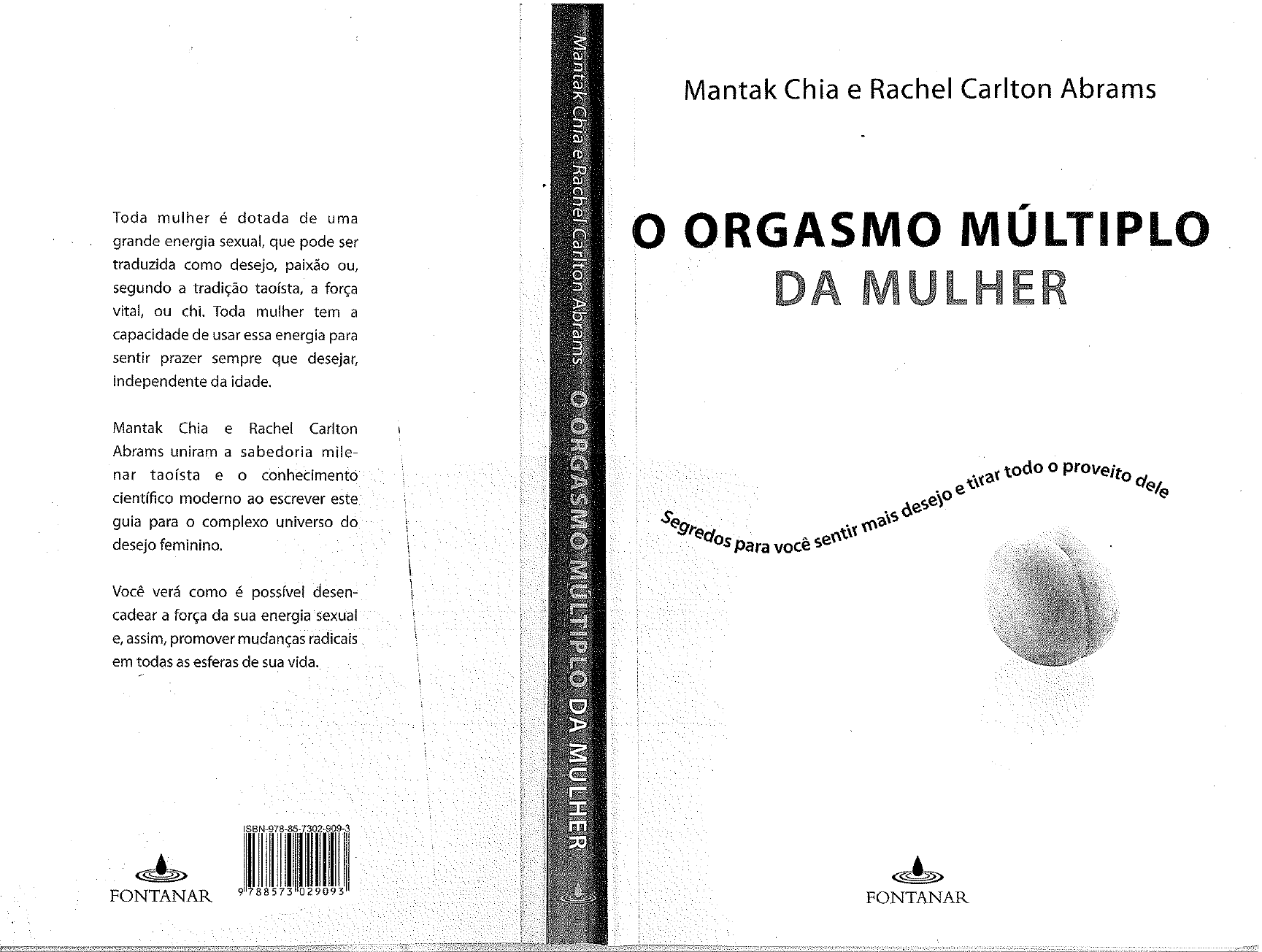 Toda mulher é dotada de uma grande energia sexual, que pode ser traduzida como desejo, paixão ou, segundo a tradição taoísta, a força vital, ou chi. Toda mulher tem a capacidade de usar essa energia para sentir prazer sempre que desejar, independente da idade.

Mantak Chia e Rachel Carlton Abrams uniram a sabedoria milenar taoísta e o conhecimento científico moderno ao escrever este guia para o complexo universo do desejo feminino.

Você verá como é possível desencadear a força da sua energia sexual e, assim, promover mudanças radicais em todas as esferas de sua vida.

ISBN 978-85-7302-909-3

9 788573 029093

FONTANAR

Mantak Chia e Rachel Carlton Abrams O ORGASMO MÚLTIPLO DA MULHER

Mantak Chia e Rachel Carlton Abrams

O ORGASMO MÚLTIPLO
DA MULHER

Segredos para você sentir mais desejo e tirar todo o proveito dele

FONTANAR